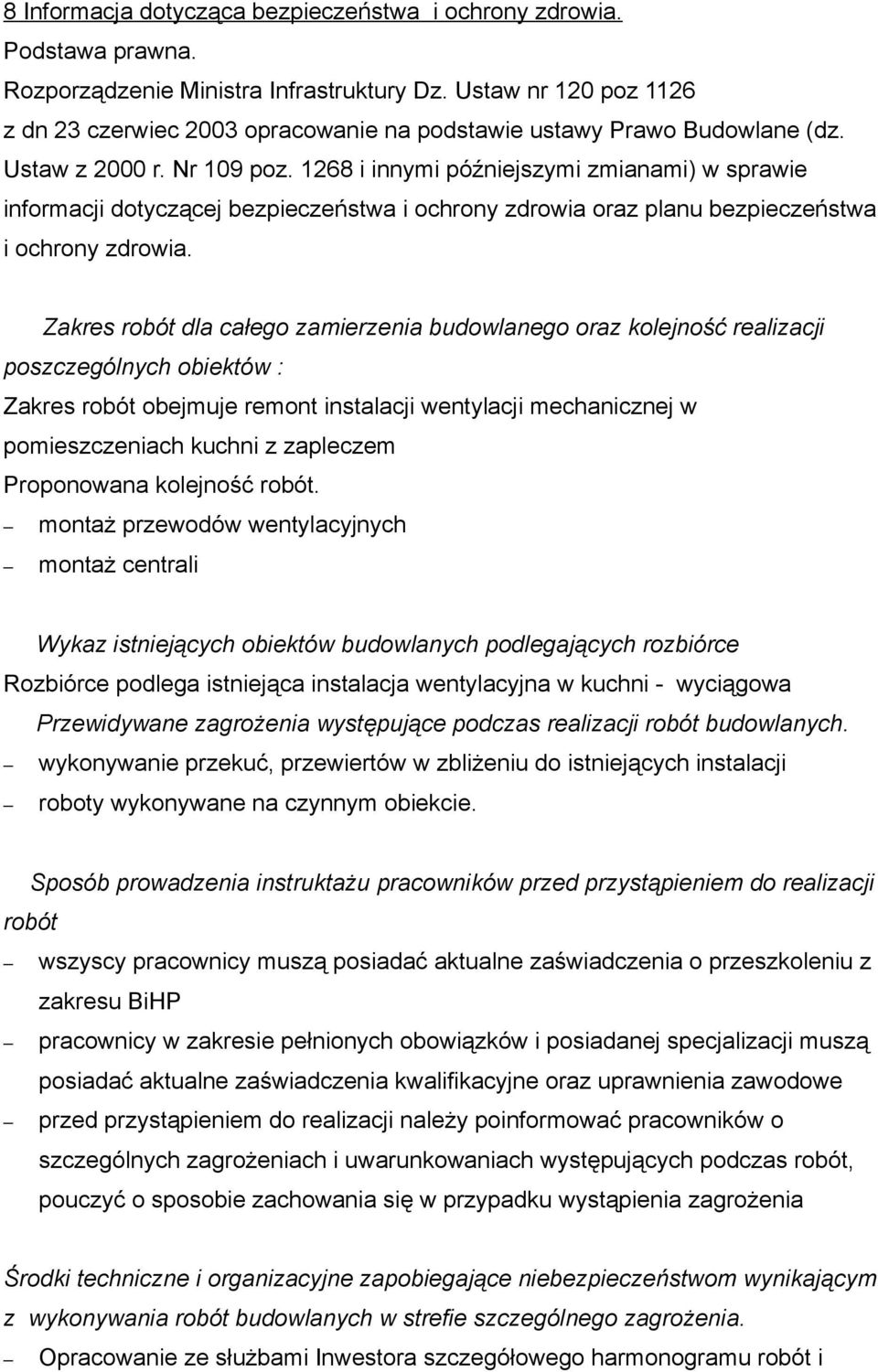 8 Informacja dotycząca bezpieczeństwa  i ochrony zdrowia.
Podstawa prawna.
Rozporządzenie Ministra Infrastruktury Dz. Ustaw nr 120 poz 1126 z dn 23 czerwiec 2003 opracowanie na podstawie ustawy Prawo Budowlane (dz. Ustaw z 2000 r. Nr 109 poz. 1268 i innymi późniejszymi zmianami) w sprawie informacji dotyczącej bezpieczeństwa i ochrony zdrowia oraz planu bezpieczeństwa i ochrony zdrowia.

Zakres robót dla całego zamierzenia budowlanego oraz kolejność realizacji poszczególnych obiektów :
Zakres robót obejmuje remont instalacji wentylacji mechanicznej w pomieszczeniach kuchni z zapleczem
Proponowana kolejność robót.
– montaż przewodów wentylacyjnych
– montaż centrali

Wykaz istniejących obiektów budowlanych podlegających rozbiórce
Rozbiórce podlega istniejąca instalacja wentylacyjna w kuchni -  wyciągowa
Przewidywane zagrożenia występujące podczas realizacji robót budowlanych.
– wykonywanie przekuć, przewiertów w zbliżeniu do istniejących instalacji
– roboty wykonywane na czynnym obiekcie.

Sposób prowadzenia instruktażu pracowników przed przystąpieniem do realizacji robót
– wszyscy pracownicy muszą posiadać aktualne zaświadczenia o przeszkoleniu z zakresu BiHP
– pracownicy w zakresie pełnionych obowiązków i posiadanej specjalizacji muszą posiadać aktualne zaświadczenia kwalifikacyjne oraz uprawnienia zawodowe
– przed przystąpieniem do realizacji należy poinformować pracowników o szczególnych zagrożeniach i uwarunkowaniach występujących podczas robót, pouczyć o sposobie zachowania się w przypadku wystąpienia zagrożenia

Środki techniczne i organizacyjne zapobiegające niebezpieczeństwom wynikającym z  wykonywania robót budowlanych w strefie szczególnego zagrożenia.
– Opracowanie ze służbami Inwestora szczegółowego harmonogramu robót i